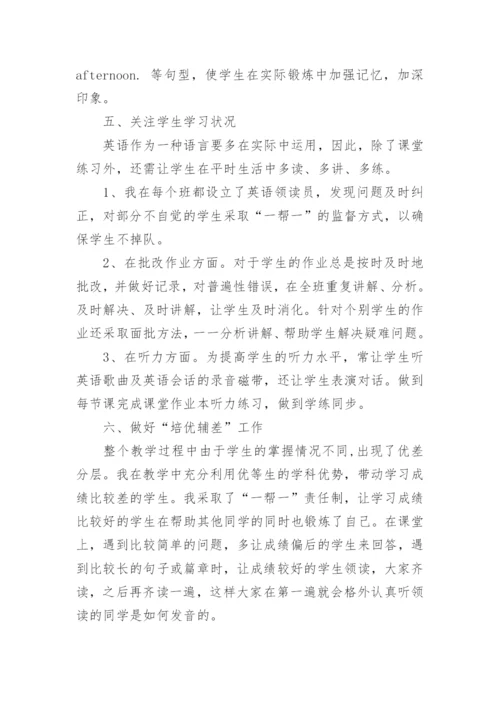 afternoon. 等句型，使学生在实际锻炼中加强记忆，加深印象。

五、关注学生学习状况

英语作为一种语言要多在实际中运用，因此，除了课堂练习外，还需让学生在平时生活中多读、多讲、多练。

1、我在每个班都设立了英语领读员，发现问题及时纠正，对部分不自觉的学生采取“一帮一”的监督方式，以确保学生不掉队。

2、在批改作业方面。对于学生的作业总是按时及时地批改，并做好记录，对普遍性错误，在全班重复讲解、分析。及时解决、及时讲解，让学生及时消化。针对个别学生的作业还采取面批方法，一一分析讲解、帮助学生解决疑难问题。

3、在听力方面。为提高学生的听力水平，常让学生听英语歌曲及英语会话的录音磁带，还让学生表演对话。做到每节课完成课堂作业本听力练习，做到学练同步。

六、做好“培优辅差”工作

整个教学过程中由于学生的掌握情况不同，出现了优差分层。我在教学中充分利用优等生的学科优势，带动学习成绩比较差的学生。我采取了“一帮一”责任制，让学习成绩比较好的学生在帮助其他同学的同时也锻炼了自己。在课堂上，遇到比较简单的问题，多让成绩偏后的学生来回答，遇到比较长的句子或篇章时，让成绩较好的学生领读，大家齐读，之后再齐读一遍，这样大家在第一遍就会格外认真听领读的同学是如何发音的。